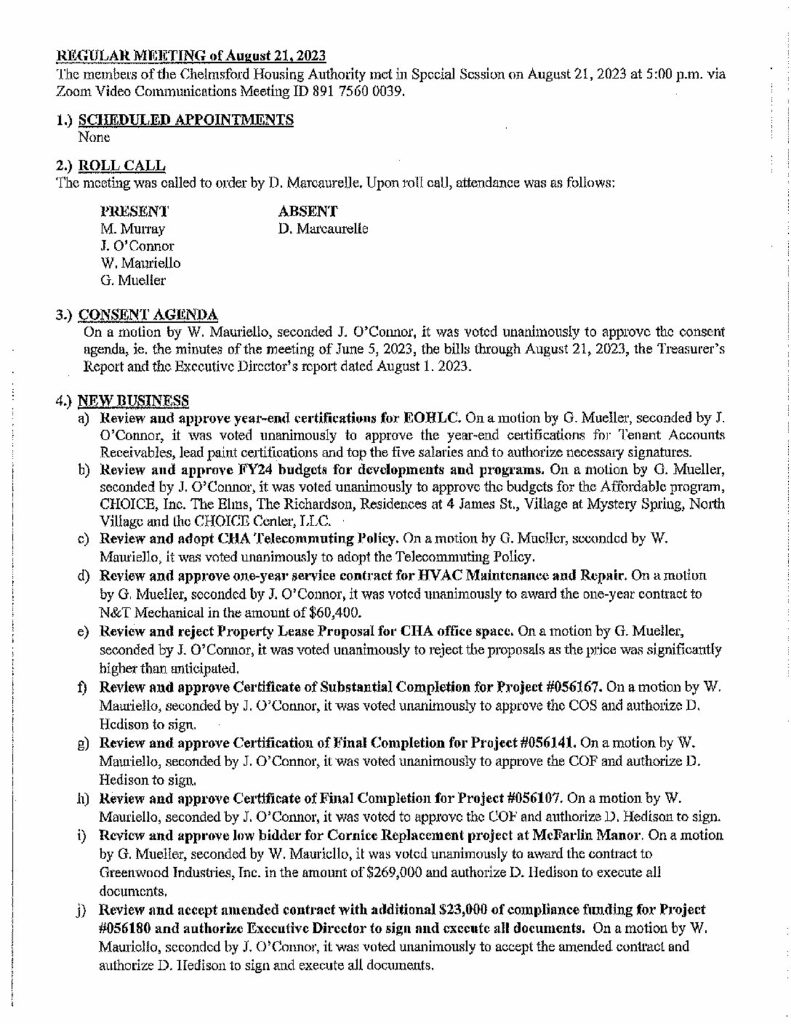 REGULAR MEETING of August 21, 2023
The members of the Chelmsford Housing Authority met in Special Session on August 21, 2023 at 5:00 p.m. via Zoom Video Communications Meeting ID 891 7560 0039.

1.) SCHEDULED APPOINTMENTS
None

2.) ROLL CALL
The meeting was called to order by D. Marcaurelle. Upon roll call, attendance was as follows:

PRESENT
M. Murray
J. O'Connor
W. Mauriello
G. Mueller

ABSENT
D. Marcaurelle

3.) CONSENT AGENDA
On a motion by W. Mauriello, seconded J. O'Connor, it was voted unanimously to approve the consent agenda, ie. the minutes of the meeting of June 5, 2023, the bills through August 21, 2023, the Treasurer's Report and the Executive Director's report dated August 1. 2023.

4.) NEW BUSINESS
a) Review and approve year-end certifications for EOHLC. On a motion by G. Mueller, seconded by J. O'Connor, it was voted unanimously to approve the year-end certifications for Tenant Accounts Receivables, lead paint certifications and top the five salaries and to authorize necessary signatures.
b) Review and approve FY24 budgets for developments and programs. On a motion by G. Mueller, seconded by J. O'Connor, it was voted unanimously to approve the budgets for the Affordable program, CHOICE, Inc. The Elms, The Richardson, Residences at 4 James St., Village at Mystery Spring, North Village and the CHOICE Center, LLC.
c) Review and adopt CHA Telecommuting Policy. On a motion by G. Mueller, seconded by W. Mauriello, it was voted unanimously to adopt the Telecommuting Policy.
d) Review and approve one-year service contract for HVAC Maintenance and Repair. On a motion by G. Mueller, seconded by J. O'Connor, it was voted unanimously to award the one-year contract to N&T Mechanical in the amount of $60,400.
e) Review and reject Property Lease Proposal for CHA office space. On a motion by G. Mueller, seconded by J. O'Connor, it was voted unanimously to reject the proposals as the price was significantly higher than anticipated.
f) Review and approve Certificate of Substantial Completion for Project #056167. On a motion by W. Mauriello, seconded by J. O'Connor, it was voted unanimously to approve the COS and authorize D. Hedison to sign.
g) Review and approve Certification of Final Completion for Project #056141. On a motion by W. Mauriello, seconded by J. O'Connor, it was voted unanimously to approve the COF and authorize D. Hedison to sign.
h) Review and approve Certificate of Final Completion for Project #056107. On a motion by W. Mauriello, seconded by J. O'Connor, it was voted to approve the COF and authorize D. Hedison to sign.
i) Review and approve low bidder for Cornice Replacement project at McFarlin Manor. On a motion by G. Mueller, seconded by W. Mauriello, it was voted unanimously to award the contract to Greenwood Industries, Inc. in the amount of $269,000 and authorize D. Hedison to execute all documents.
j) Review and accept amended contract with additional $23,000 of compliance funding for Project #056180 and authorize Executive Director to sign and execute all documents. On a motion by W. Mauriello, seconded by J. O'Connor, it was voted unanimously to accept the amended contract and authorize D. Hedison to sign and execute all documents.